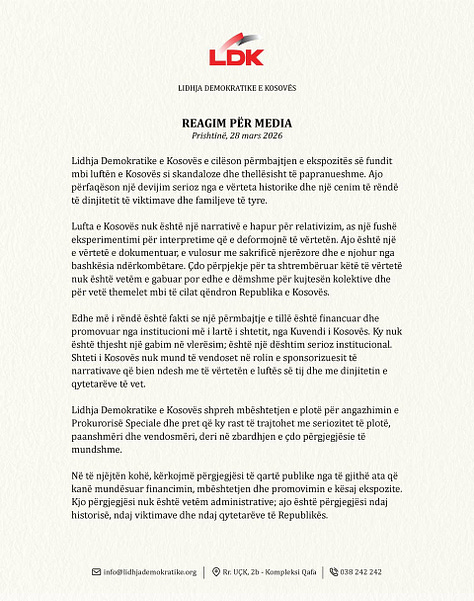 LDK

LIDHJA DEMOKRATIKE E KOSOVËS

REAGIM PËR MEDIA
Prishtinë, 28 mars 2026

Lidhja Demokratike e Kosovës e cilëson përmbajtjen e ekspozitës së fundit mbi luftën e Kosovës si skandaloze dhe thellësisht të papranueshme. Ajo përfaqëson një devijim serioz nga e vërteta historike dhe një cenim të rëndë të dinjitetit të viktimave dhe familjeve të tyre.

Lufta e Kosovës nuk është një narrativë e hapur për relativizim, as një fushë eksperimentimi për interpretime që e deformojnë të vërtetën. Ajo është një e vërtetë e dokumentuar, e vulosur me sakrificë njerëzore dhe e njohur nga bashkësia ndërkombëtare. Çdo përpjekje për ta shtrembëruar këtë të vërtetë nuk është vetëm e gabuar por edhe e dëmshme për kujtesën kolektive dhe për vetë themelet mbi të cilat qëndron Republika e Kosovës.

Edhe më i rëndë është fakti se një përmbajtje e tillë është financuar dhe promovuar nga institucioni më i lartë i shtetit, nga Kuvendi i Kosovës. Ky nuk është thjesht një gabim në vlerësim; është një dështim serioz institucional. Shteti i Kosovës nuk mund të vendoset në rolin e sponsorizuesit të narrativave që bien ndesh me të vërtetën e luftës së tij dhe me dinjitetin e qytetarëve të vet.

Lidhja Demokratike e Kosovës shpreh mbështetjen e plotë për angazhimin e Prokurorisë Speciale dhe pret që ky rast të trajtohet me seriozitet të plotë, paanshmëri dhe vendosmëri, deri në zbardhjen e çdo përgjegjësie të mundshme.

Në të njëjtën kohë, kërkojmë përgjegjësi të qartë publike nga të gjithë ata që kanë mundësuar financimin, mbështetjen dhe promovimin e kësaj ekspozite. Kjo përgjegjësi nuk është vetëm administrative; ajo është përgjegjësi ndaj historisë, ndaj viktimave dhe ndaj qytetarëve të Republikës.

info@lidhjademokratike.org | Rr. UÇK, 2b - Kompleksi Qafa | 038 242 242